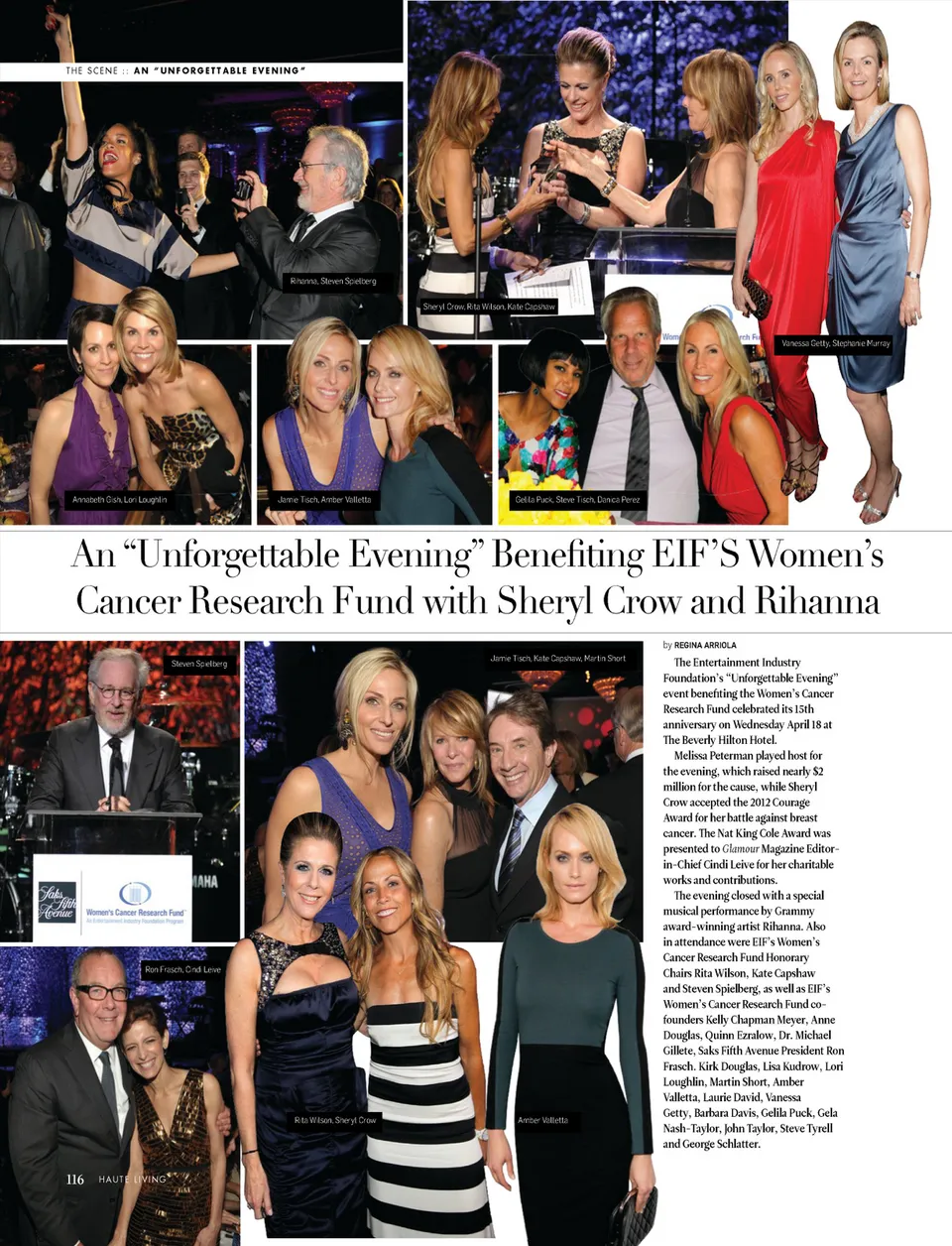 THE SCENE :: AN "UNFORGETTABLE EVENING"

Rihanna, Steven Spielberg

Sheryl Crow, Rita Wilson, Kate Capshaw

Vanessa Getty, Stephanie Murray

Annabeth Gish, Lori Loughlin

Jamie Tisch, Amber Valletta

Gelila Puck, Steve Tisch, Danica Perez

An "Unforgettable Evening" Benefiting EIF'S Women's Cancer Research Fund with Sheryl Crow and Rihanna

Steven Spielberg

Saks Fifth Avenue

Women's Cancer Research Fund
An Entertainment Industry Foundation Program

Jamie Tisch, Kate Capshaw, Martin Short

Ron Frasch, Cindi Leive

Rita Wilson, Sheryl Crow

Amber Valletta

by REGINA ARRIOLA

The Entertainment Industry Foundation's "Unforgettable Evening" event benefiting the Women's Cancer Research Fund celebrated its 15th anniversary on Wednesday April 18 at The Beverly Hilton Hotel.

Melissa Peterman played host for the evening, which raised nearly $2 million for the cause, while Sheryl Crow accepted the 2012 Courage Award for her battle against breast cancer. The Nat King Cole Award was presented to Glamour Magazine Editor-in-Chief Cindi Leive for her charitable works and contributions.

The evening closed with a special musical performance by Grammy award-winning artist Rihanna. Also in attendance were EIF's Women's Cancer Research Fund Honorary Chairs Rita Wilson, Kate Capshaw and Steven Spielberg, as well as EIF's Women's Cancer Research Fund co-founders Kelly Chapman Meyer, Anne Douglas, Quinn Ezralow, Dr. Michael Gillete, Saks Fifth Avenue President Ron Frasch. Kirk Douglas, Lisa Kudrow, Lori Loughlin, Martin Short, Amber Valletta, Laurie David, Vanessa Getty, Barbara Davis, Gelila Puck, Gela Nash-Taylor, John Taylor, Steve Tyrell and George Schlatter.

116 HAUTE LIVING